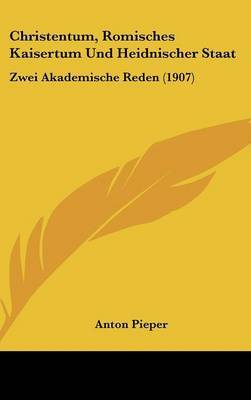 Christentum, Romisches Kaisertum Und Heidnischer Staat

Zwei Akademische Reden (1907)

Anton Pieper